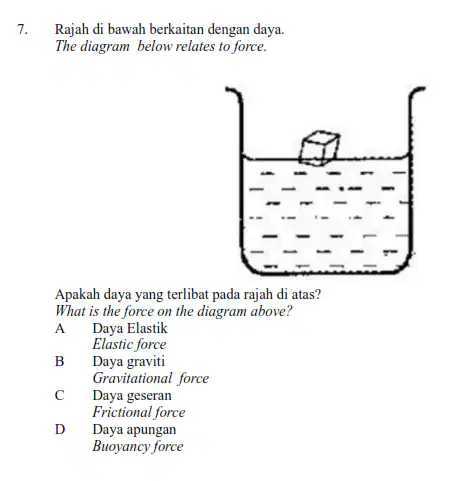 7. Rajah di bawah berkaitan dengan daya.
The diagram below relates to force.

Apakah daya yang terlibat pada rajah di atas?
What is the force on the diagram above?

A Daya Elastik
Elastic force

B Daya graviti
Gravitational force

C Daya geseran
Frictional force

D Daya apungan
Buoyancy force